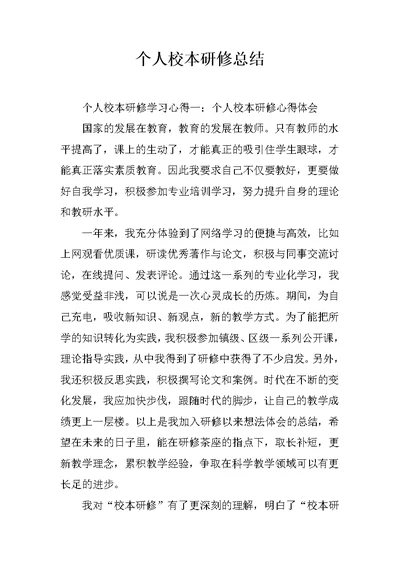 个人校本研修总结

个人校本研修学习心得一：个人校本研修心得体会

国家的发展在教育，教育的发展在教师。只有教师的水平提高了，课上的生动了，才能真正的吸引住学生眼球，才能真正落实素质教育。因此我要求自己不仅要教好，更要做好自我学习，积极参加专业培训学习，努力提升自身的理论和教研水平。

一年来，我充分体验到了网络学习的便捷与高效，比如上网观看优质课，研读优秀著作与论文，积极与同事交流讨论，在线提问、发表评论。通过这一系列的专业化学习，我感觉受益非浅，可以说是一次心灵成长的历炼。期间，为自己充电，吸收新知识、新观点，新的教学方式。为了能把所学的知识转化为实践，我积极参加镇级、区级一系列公开课，理论指导实践，从中我得到了研修中获得了不少启发。另外，我还积极反思实践，积极撰写论文和案例。时代在不断的变化发展，我应加快步伐，跟随时代的脚步，让自己的教学成绩更上一层楼。以上是我加入研修以来想法体会的总结，希望在未来的日子里，能在研修茶座的指点下，取长补短，更新教学理念，累积教学经验，争取在科学教学领域可以有更长足的进步。

我对“校本研修”有了更深刻的理解，明白了“校本研